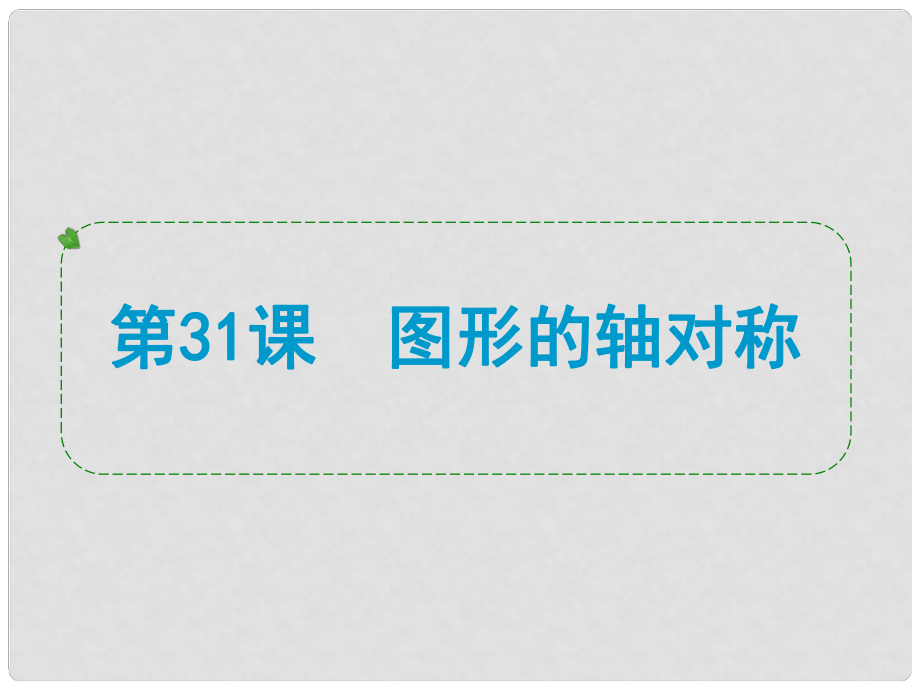 第31课　图形的轴对称